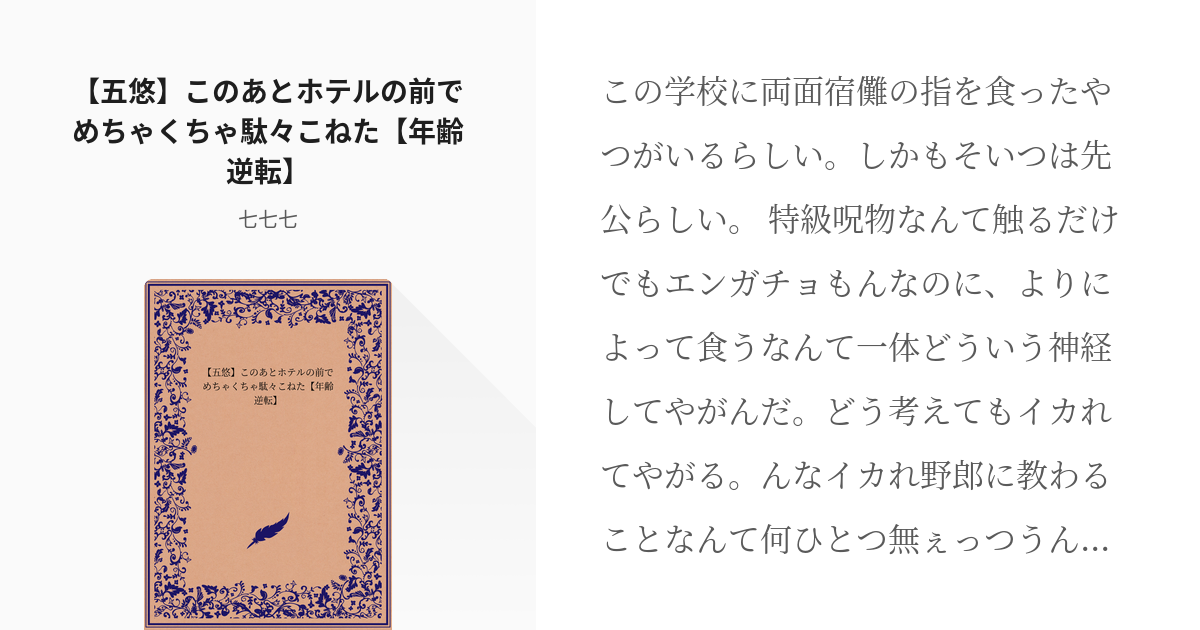 【五悠】このあとホテルの前でめちゃくちゃ駄々こねた【年齢逆転】

七七七

【五悠】このあとホテルの前でめちゃくちゃ駄々こねた【年齢逆転】

この学校に両面宿儺の指を食ったやつがいるらしい。しかもそいつは先公らしい。 特級呪物なんて触るだけでもエンガチョもんなのに、よりによって食うなんて一体どういう神経してやがんだ。どう考えてもイカれてやがる。んなイカれ野郎に教わることなんて何ひとつ無ぇっつうん...